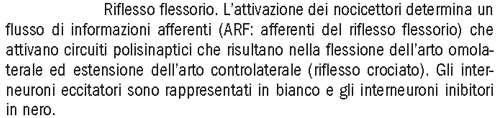 Riflesso flessorio. L'attivazione dei nocicettori determina un flusso di informazioni afferenti (ARF: afferenti del riflesso flessorio) che attivano circuiti polisinaptici che risultano nella flessione dell'arto omolaterale ed estensione dell'arto controlaterale (riflesso crociato). Gli interneuroni eccitatori sono rappresentati in bianco e gli interneuroni inibitori in nero.